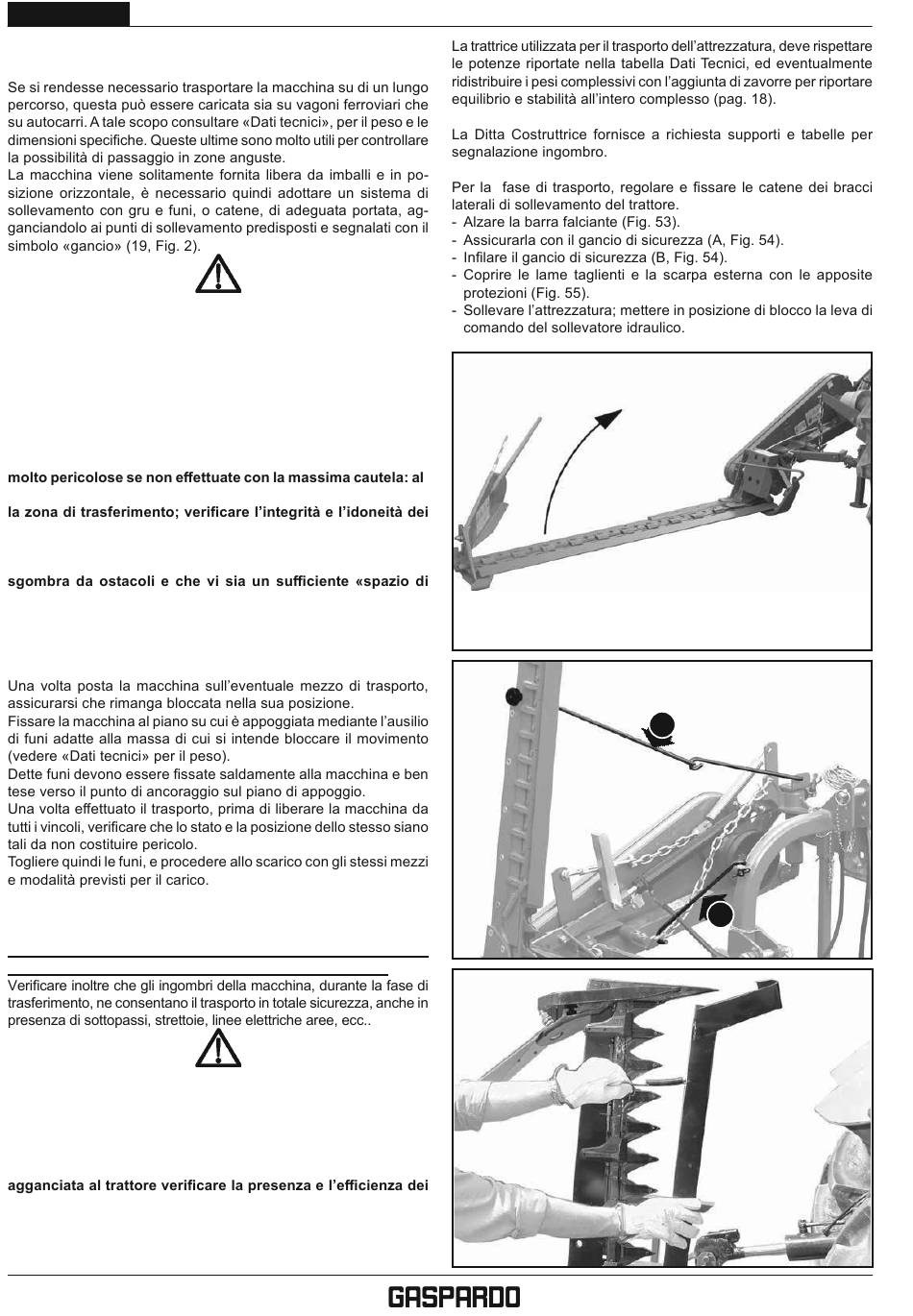 Se si rendesse necessario trasportare la macchina su di un lungo percorso, questa può essere caricata sia su vagoni ferroviari che su autocarri. A tale scopo consultare «Dati tecnici», per il peso e le dimensioni specifiche. Queste ultime sono molto utili per controllare la possibilità di passaggio in zone anguste.
La macchina viene solitamente fornita libera da imballi e in posizione orizzontale, è necessario quindi adottare un sistema di sollevamento con gru e funi, o catene, di adeguata portata, agganciandolo ai punti di sollevamento predisposti e segnalati con il simbolo «gancio» (19, Fig. 2).

molto pericolose se non effettuate con la massima cautela: al

la zona di trasferimento; verificare l'integrità e l'idoneità dei

sgombra da ostacoli e che vi sia un sufficiente «spazio di

Una volta posta la macchina sull'eventuale mezzo di trasporto, assicurarsi che rimanga bloccata nella sua posizione.
Fissare la macchina al piano su cui è appoggiata mediante l'ausilio di funi adatte alla massa di cui si intende bloccare il movimento (vedere «Dati tecnici» per il peso).
Dette funi devono essere fissate saldamente alla macchina e ben tese verso il punto di ancoraggio sul piano di appoggio.
Una volta effettuato il trasporto, prima di liberare la macchina da tutti i vincoli, verificare che lo stato e la posizione dello stesso siano tali da non costituire pericolo.
Togliere quindi le funi, e procedere allo scarico con gli stessi mezzi e modalità previsti per il carico.

Verificare inoltre che gli ingombri della macchina, durante la fase di trasferimento, ne consentano il trasporto in totale sicurezza, anche in presenza di sottopassi, strettoie, linee elettriche aree, ecc..

agganciata al trattore verificare la presenza e l'efficienza dei

La trattrice utilizzata per il trasporto dell'attrezzatura, deve rispettare le potenze riportate nella tabella Dati Tecnici, ed eventualmente ridistribuire i pesi complessivi con l'aggiunta di zavorre per riportare equilibrio e stabilità all'intero complesso (pag. 18).

La Ditta Costruttrice fornisce a richiesta supporti e tabelle per segnalazione ingombro.

Per la fase di trasporto, regolare e fissare le catene dei bracci laterali di sollevamento del trattore.
- Alzare la barra falciante (Fig. 53).
- Assicurarla con il gancio di sicurezza (A, Fig. 54).
- Infilare il gancio di sicurezza (B, Fig. 54).
- Coprire le lame taglienti e la scarpa esterna con le apposite protezioni (Fig. 55).
- Sollevare l'attrezzatura; mettere in posizione di blocco la leva di comando del sollevatore idraulico.

GASPARDO